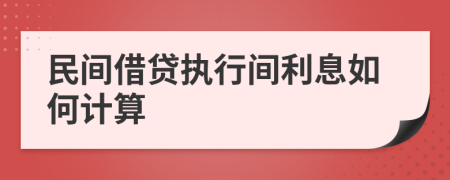 民间借贷执行间利息如何计算